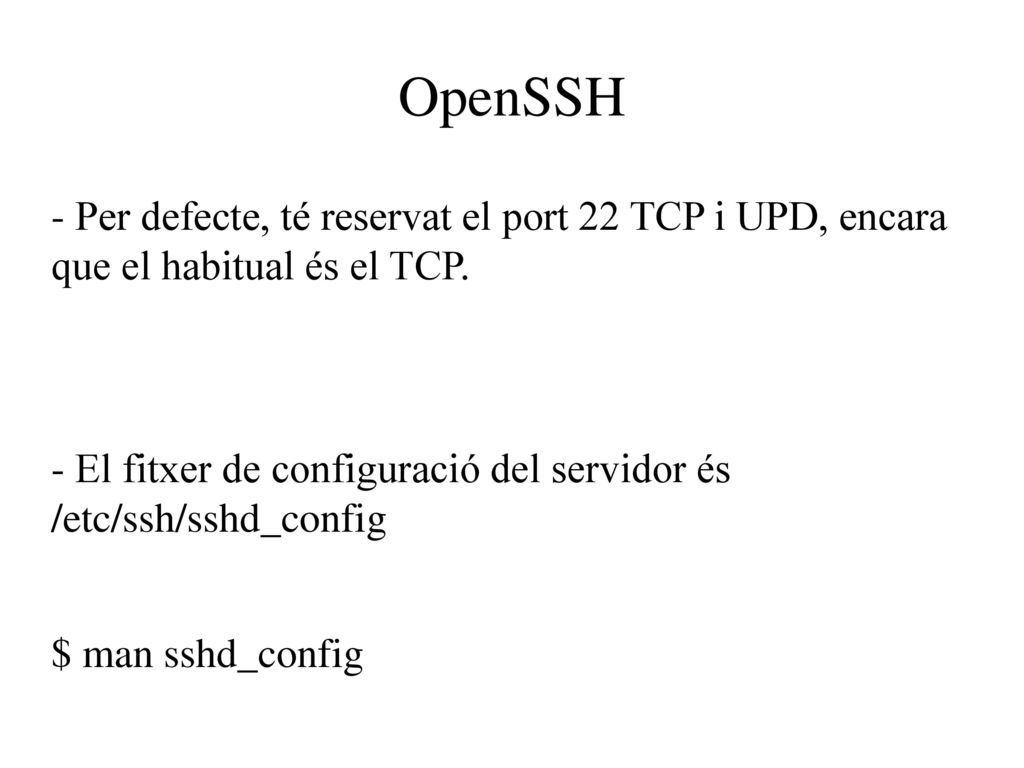 OpenSSH

- Per defecte, té reservat el port 22 TCP i UPD, encara que el habitual és el TCP.

- El fitxer de configuració del servidor és /etc/ssh/sshd_config

\$ man sshd_config